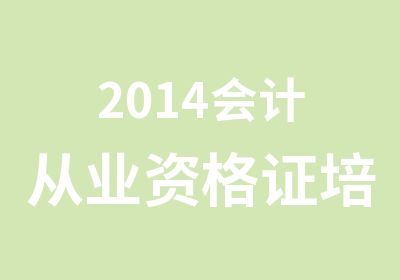 2014会计
从业资格证培